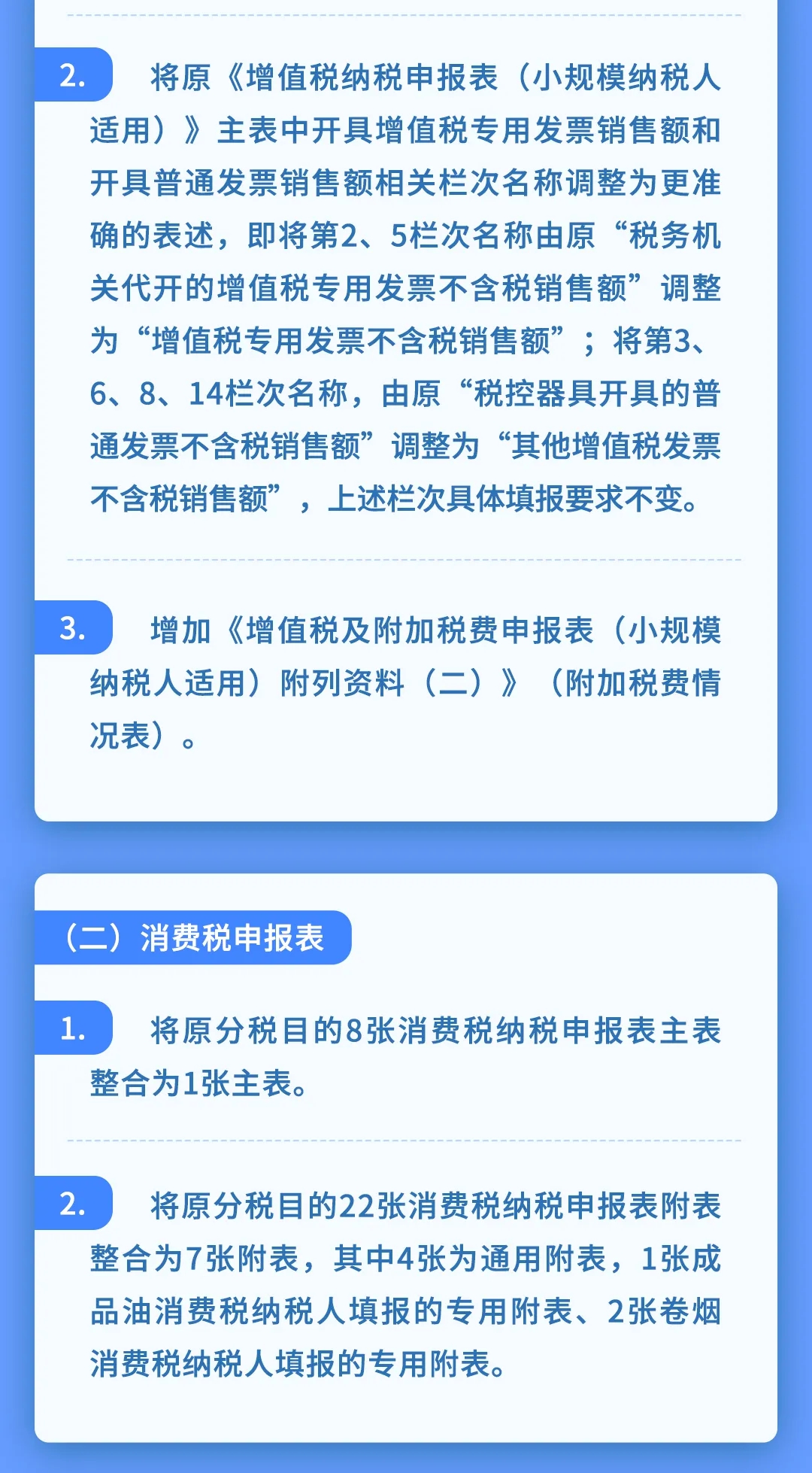 2. 将原《增值税纳税申报表（小规模纳税人适用）》主表中开具增值税专用发票销售额和开具普通发票销售额相关栏次名称调整为更准确的表述，即将第2、5栏次名称由原“税务机关代开的增值税专用发票不含税销售额”调整为“增值税专用发票不含税销售额”；将第3、6、8、14栏次名称，由原“税控器具开具的普通发票不含税销售额”调整为“其他增值税发票不含税销售额”，上述栏次具体填报要求不变。

3. 增加《增值税及附加税费申报表（小规模纳税人适用）附列资料（二）》（附加税费情况表）。

（二）消费税申报表

1. 将原分税目的8张消费税纳税申报表主表整合为1张主表。

2. 将原分税目的22张消费税纳税申报表附表整合为7张附表，其中4张为通用附表，1张成品油消费税纳税人填报的专用附表、2张卷烟消费税纳税人填报的专用附表。